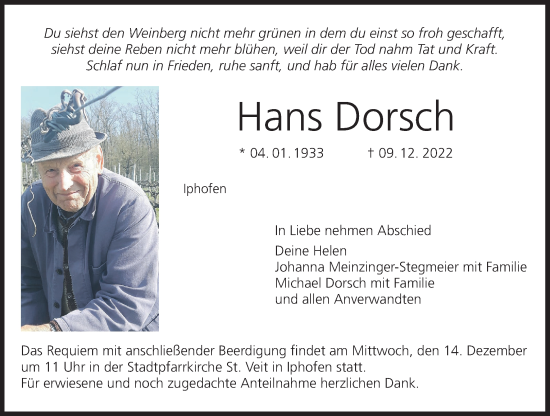 Du siehst den Weinberg nicht mehr grünen in dem du einst so froh geschafft,
siehst deine Reben nicht mehr blühen, weil dir der Tod nahm Tat und Kraft.
Schlaf nun in Frieden, ruhe sanft, und hab für alles vielen Dank.

Hans Dorsch

* 04. 01. 1933 † 09. 12. 2022

Iphofen

In Liebe nehmen Abschied

Deine Helen
Johanna Meinzinger-Stegmeier mit Familie
Michael Dorsch mit Familie
und allen Anverwandten

Das Requiem mit anschließender Beerdigung findet am Mittwoch, den 14. Dezember um 11 Uhr in der Stadtpfarrkirche St. Veit in Iphofen statt.
Für erwiesene und noch zugedachte Anteilnahme herzlichen Dank.